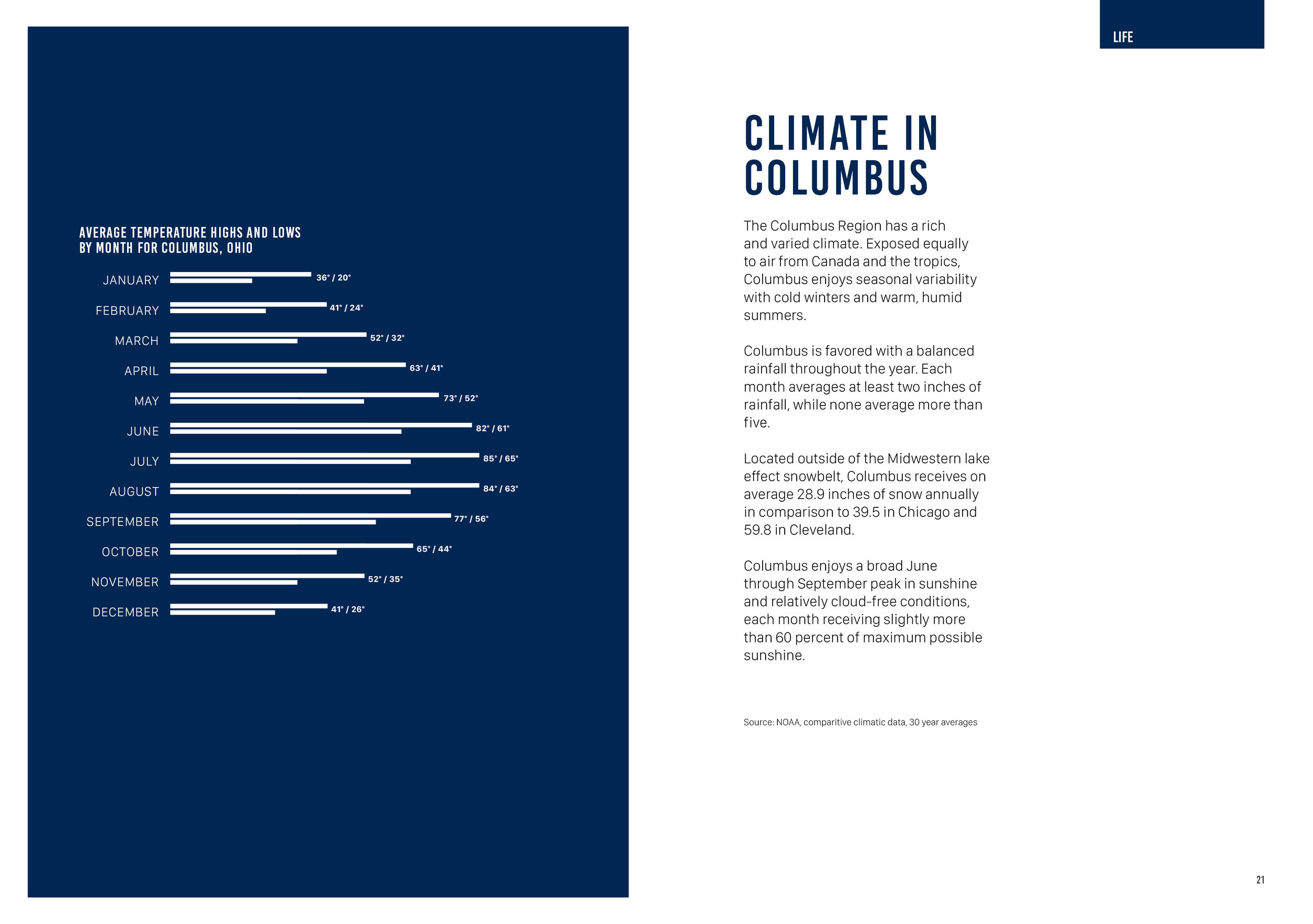 AVERAGE TEMPERATURE HIGHS AND LOWS BY MONTH FOR COLUMBUS, OHIO

JANUARY 36° / 20°
FEBRUARY 41° / 24°
MARCH 52° / 32°
APRIL 63° / 41°
MAY 73° / 52°
JUNE 82° / 61°
JULY 85° / 65°
AUGUST 84° / 63°
SEPTEMBER 77° / 56°
OCTOBER 65° / 44°
NOVEMBER 52° / 35°
DECEMBER 41° / 26°

LIFE

CLIMATE IN COLUMBUS

The Columbus Region has a rich and varied climate. Exposed equally to air from Canada and the tropics, Columbus enjoys seasonal variability with cold winters and warm, humid summers.

Columbus is favored with a balanced rainfall throughout the year. Each month averages at least two inches of rainfall, while none average more than five.

Located outside of the Midwestern lake effect snowbelt, Columbus receives on average 28.9 inches of snow annually in comparison to 39.5 in Chicago and 59.8 in Cleveland.

Columbus enjoys a broad June through September peak in sunshine and relatively cloud-free conditions, each month receiving slightly more than 60 percent of maximum possible sunshine.

Source: NOAA, comparitive climatic data, 30 year averages

21